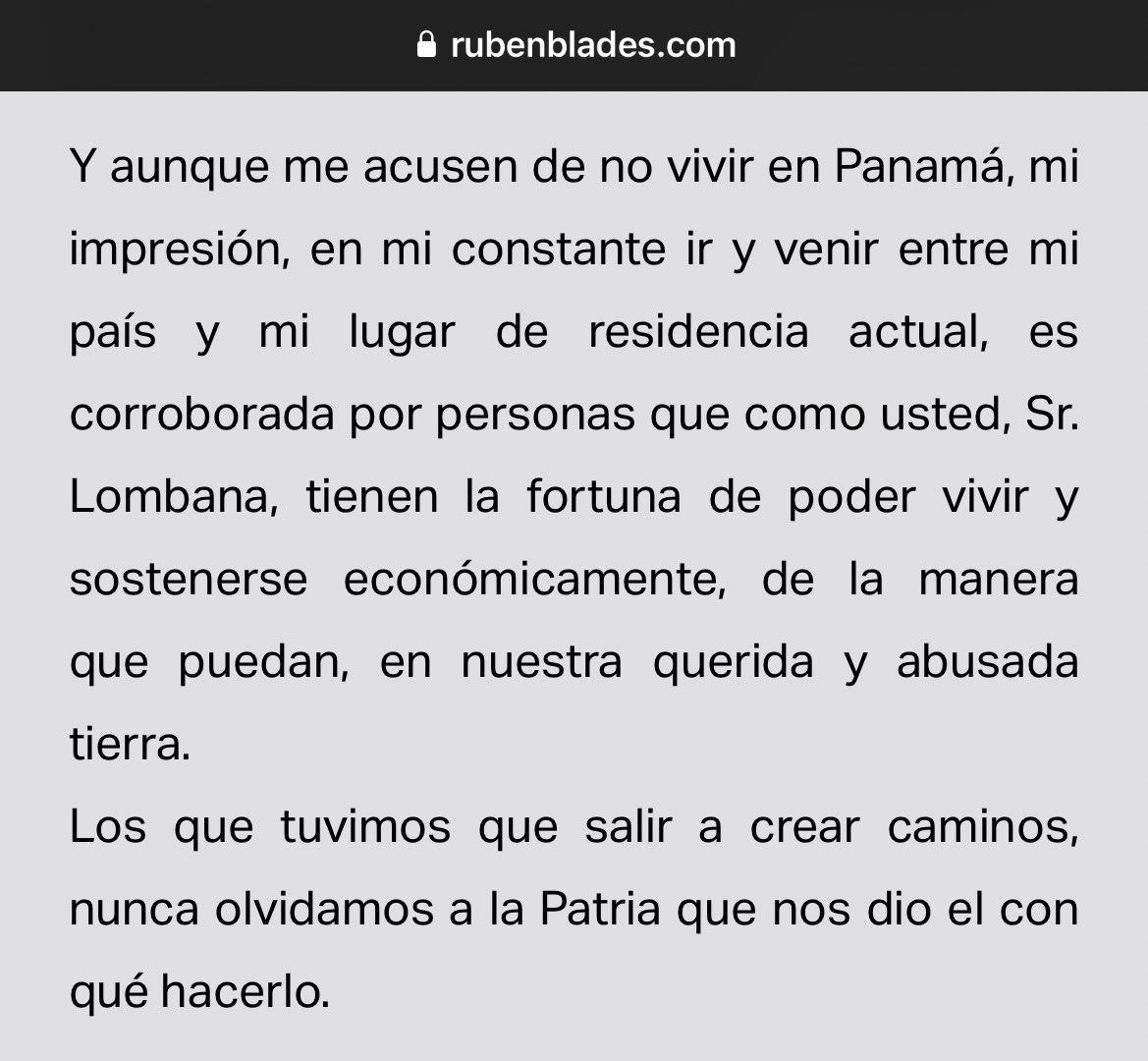 rubenblades.com

Y aunque me acusen de no vivir en Panamá, mi impresión, en mi constante ir y venir entre mi país y mi lugar de residencia actual, es corroborada por personas que como usted, Sr. Lombana, tienen la fortuna de poder vivir y sostenerse económicamente, de la manera que puedan, en nuestra querida y abusada tierra.

Los que tuvimos que salir a crear caminos, nunca olvidamos a la Patria que nos dio el con qué hacerlo.